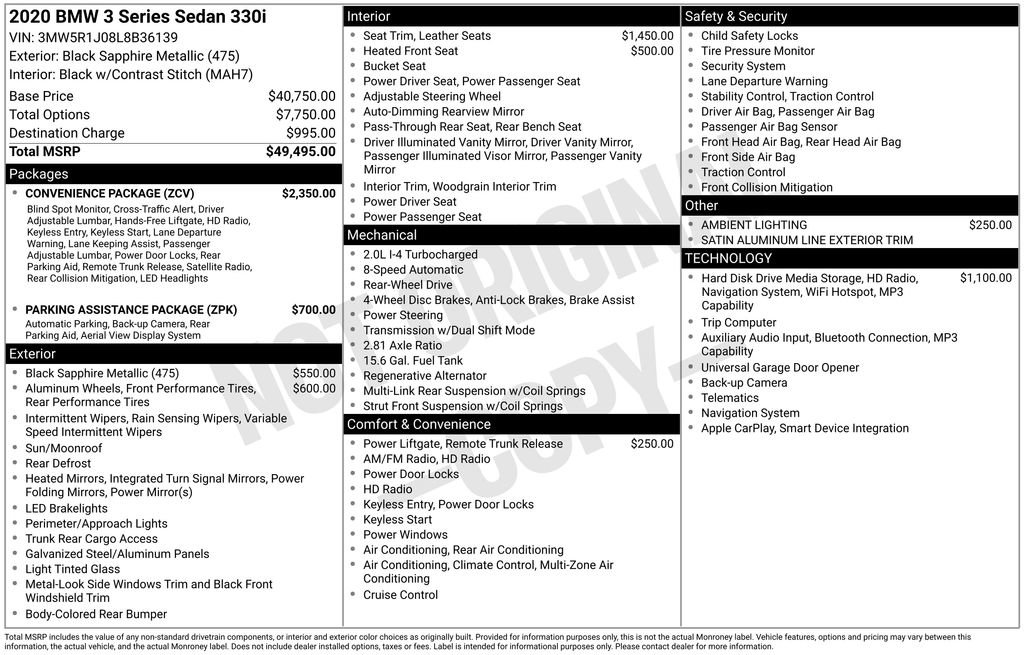 2020 BMW 3 Series Sedan 330i
VIN: 3MW5R1J08L8B36139
Exterior: Black Sapphire Metallic (475)
Interior: Black w/Contrast Stitch (MAH7)

Base Price $40,750.00
Total Options $7,750.00
Destination Charge $995.00
Total MSRP $49,495.00

Packages
• CONVENIENCE PACKAGE (ZCV) $2,350.00
Blind Spot Monitor, Cross-Traffic Alert, Driver Adjustable Lumbar, Hands-Free Liftgate, HD Radio, Keyless Entry, Keyless Start, Lane Departure Warning, Lane Keeping Assist, Passenger Adjustable Lumbar, Power Door Locks, Rear Parking Aid, Remote Trunk Release, Satellite Radio, Rear Collision Mitigation, LED Headlights
• PARKING ASSISTANCE PACKAGE (ZPK) $700.00
Automatic Parking, Back-up Camera, Rear Parking Aid, Aerial View Display System

Exterior
• Black Sapphire Metallic (475) $550.00
• Aluminum Wheels, Front Performance Tires, Rear Performance Tires $600.00
• Intermittent Wipers, Rain Sensing Wipers, Variable Speed Intermittent Wipers
• Sun/Moonroof
• Rear Defrost
• Heated Mirrors, Integrated Turn Signal Mirrors, Power Folding Mirrors, Power Mirror(s)
• LED Brakelights
• Perimeter/Approach Lights
• Trunk Rear Cargo Access
• Galvanized Steel/Aluminum Panels
• Light Tinted Glass
• Metal-Look Side Windows Trim and Black Front Windshield Trim
• Body-Colored Rear Bumper

Interior
• Seat Trim, Leather Seats $1,450.00
• Heated Front Seat $500.00
• Bucket Seat
• Power Driver Seat, Power Passenger Seat
• Adjustable Steering Wheel
• Auto-Dimming Rearview Mirror
• Pass-Through Rear Seat, Rear Bench Seat
• Driver Illuminated Vanity Mirror, Driver Vanity Mirror, Passenger Illuminated Visor Mirror, Passenger Vanity Mirror
• Interior Trim, Woodgrain Interior Trim
• Power Driver Seat
• Power Passenger Seat

Mechanical
• 2.0L I-4 Turbocharged
• 8-Speed Automatic
• Rear-Wheel Drive
• 4-Wheel Disc Brakes, Anti-Lock Brakes, Brake Assist
• Power Steering
• Transmission w/Dual Shift Mode
• 2.81 Axle Ratio
• 15.6 Gal. Fuel Tank
• Regenerative Alternator
• Multi-Link Rear Suspension w/Coil Springs
• Strut Front Suspension w/Coil Springs

Comfort & Convenience
• Power Liftgate, Remote Trunk Release $250.00
• AM/FM Radio, HD Radio
• Power Door Locks
• HD Radio
• Keyless Entry, Power Door Locks
• Keyless Start
• Power Windows
• Air Conditioning, Rear Air Conditioning
• Air Conditioning, Climate Control, Multi-Zone Air Conditioning
• Cruise Control

Safety & Security
• Child Safety Locks
• Tire Pressure Monitor
• Security System
• Lane Departure Warning
• Stability Control, Traction Control
• Driver Air Bag, Passenger Air Bag
• Passenger Air Bag Sensor
• Front Head Air Bag, Rear Head Air Bag
• Front Side Air Bag
• Traction Control
• Front Collision Mitigation

Other
• AMBIENT LIGHTING $250.00
• SATIN ALUMINUM LINE EXTERIOR TRIM

TECHNOLOGY
• Hard Disk Drive Media Storage, HD Radio, Navigation System, WiFi Hotspot, MP3 Capability $1,100.00
• Trip Computer
• Auxiliary Audio Input, Bluetooth Connection, MP3 Capability
• Universal Garage Door Opener
• Back-up Camera
• Telematics
• Navigation System
• Apple CarPlay, Smart Device Integration

Total MSRP includes the value of any non-standard drivetrain components, or interior and exterior color choices as originally built. Provided for information purposes only, this is not the actual Monroney label. Vehicle features, options and pricing may vary between this information, the actual vehicle, and the actual Monroney label. Does not include dealer installed options, taxes or fees. Label is intended for informational purposes only. Please contact dealer for more information.

NOT ORIGINAL COPY